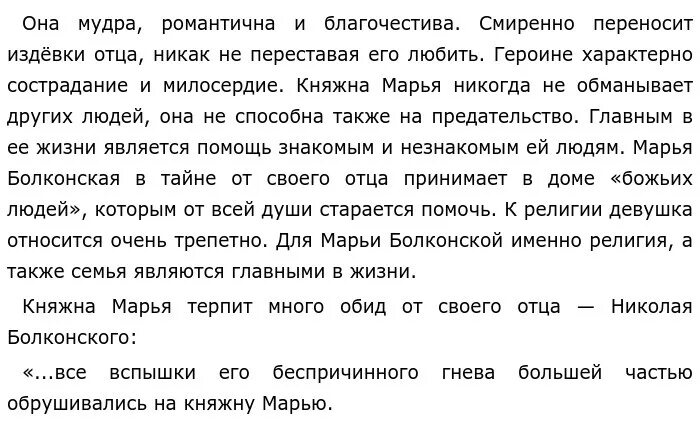 Она мудра, романтична и благочестива. Смиренно переносит издёвки отца, никак не переставая его любить. Героине характерно сострадание и милосердие. Княжна Марья никогда не обманывает других людей, она не способна также на предательство. Главным в ее жизни является помощь знакомым и незнакомым ей людям. Марья Болконская в тайне от своего отца принимает в доме «божьих людей», которым от всей души старается помочь. К религии девушка относится очень трепетно. Для Марьи Болконской именно религия, а также семья являются главными в жизни.

Княжна Марья терпит много обид от своего отца — Николая Болконского:

«...все вспышки его беспричинного гнева большей частью обрушивались на княжну Марью.